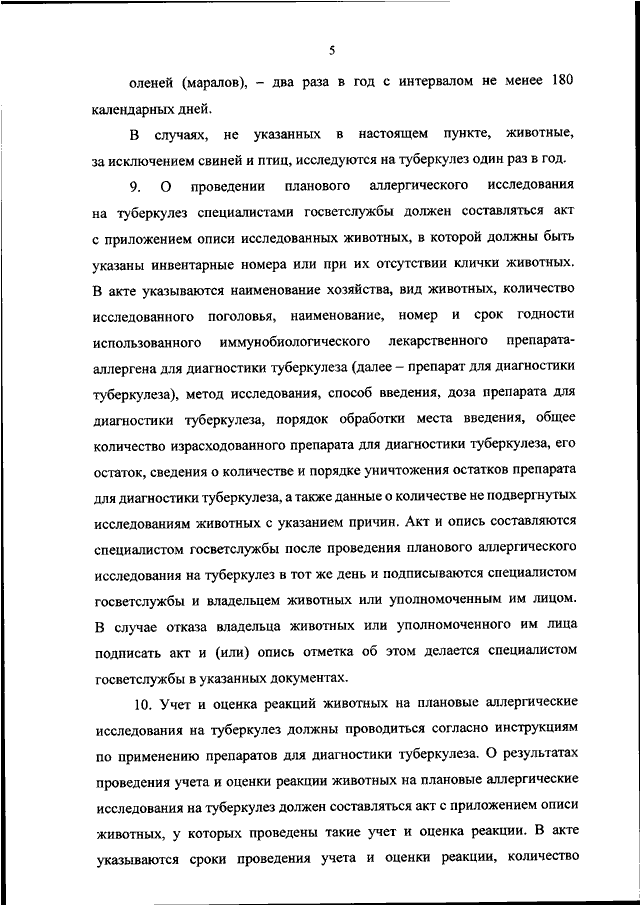 5

оленей (маралов), – два раза в год с интервалом не менее 180 календарных дней.

В случаях, не указанных в настоящем пункте, животные, за исключением свиней и птиц, исследуются на туберкулез один раз в год.

9. О проведении планового аллергического исследования на туберкулез специалистами госветслужбы должен составляться акт с приложением описи исследованных животных, в которой должны быть указаны инвентарные номера или при их отсутствии клички животных. В акте указываются наименование хозяйства, вид животных, количество исследованного поголовья, наименование, номер и срок годности использованного иммунобиологического лекарственного препарата-аллергена для диагностики туберкулеза (далее – препарат для диагностики туберкулеза), метод исследования, способ введения, доза препарата для диагностики туберкулеза, порядок обработки места введения, общее количество израсходованного препарата для диагностики туберкулеза, его остаток, сведения о количестве и порядке уничтожения остатков препарата для диагностики туберкулеза, а также данные о количестве не подвергнутых исследованиям животных с указанием причин. Акт и опись составляются специалистом госветслужбы после проведения планового аллергического исследования на туберкулез в тот же день и подписываются специалистом госветслужбы и владельцем животных или уполномоченным им лицом. В случае отказа владельца животных или уполномоченного им лица подписать акт и (или) опись отметка об этом делается специалистом госветслужбы в указанных документах.

10. Учет и оценка реакций животных на плановые аллергические исследования на туберкулез должны проводиться согласно инструкциям по применению препаратов для диагностики туберкулеза. О результатах проведения учета и оценки реакции животных на плановые аллергические исследования на туберкулез должен составляться акт с приложением описи животных, у которых проведены такие учет и оценка реакции. В акте указываются сроки проведения учета и оценки реакции, количество